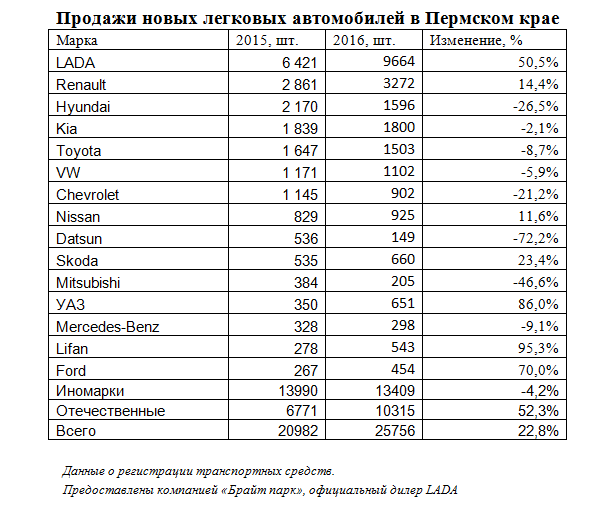 Продажи новых легковых автомобилей в Пермском крае

| Марка | 2015, шт. | 2016, шт. | Изменение, % |
|---|---|---|---|
| LADA | 6 421 | 9664 | 50,5% |
| Renault | 2 861 | 3272 | 14,4% |
| Hyundai | 2 170 | 1596 | -26,5% |
| Kia | 1 839 | 1800 | -2,1% |
| Toyota | 1 647 | 1503 | -8,7% |
| VW | 1 171 | 1102 | -5,9% |
| Chevrolet | 1 145 | 902 | -21,2% |
| Nissan | 829 | 925 | 11,6% |
| Datsun | 536 | 149 | -72,2% |
| Skoda | 535 | 660 | 23,4% |
| Mitsubishi | 384 | 205 | -46,6% |
| УАЗ | 350 | 651 | 86,0% |
| Mercedes-Benz | 328 | 298 | -9,1% |
| Lifan | 278 | 543 | 95,3% |
| Ford | 267 | 454 | 70,0% |
| Иномарки | 13990 | 13409 | -4,2% |
| Отечественные | 6771 | 10315 | 52,3% |
| Всего | 20982 | 25756 | 22,8% |

Данные о регистрации транспортных средств.

Предоставлены компанией «Брайт парк», официальный дилер LADA